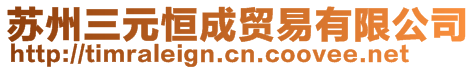 苏州三元恒成贸易有限公司
http://timraleign.cn.coovee.net